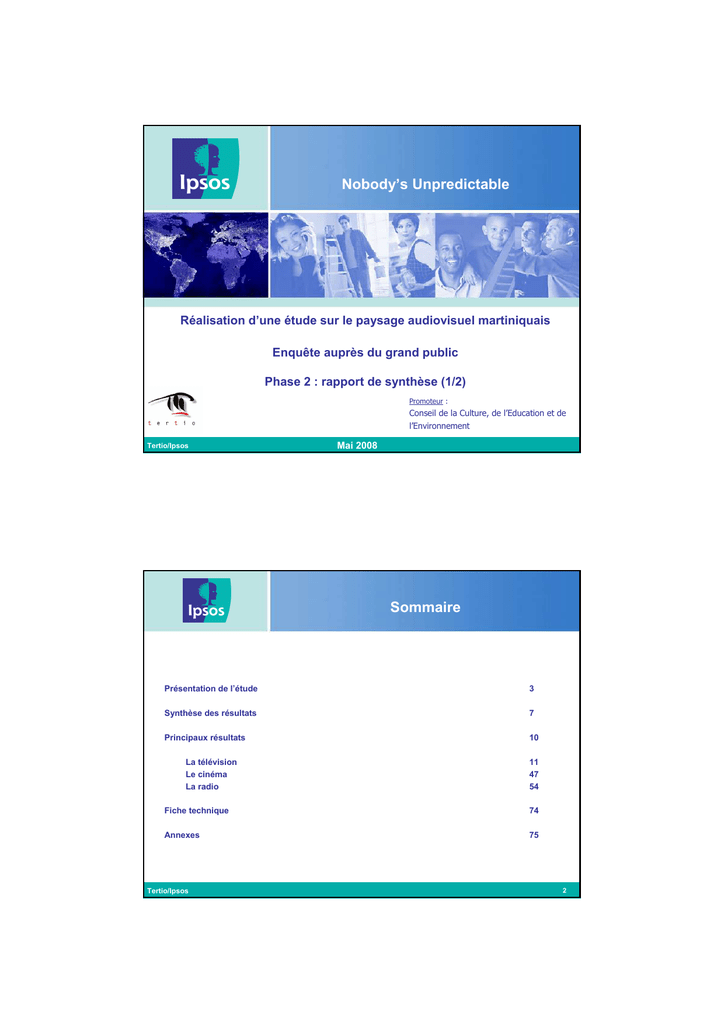 Ipsos

Nobody's Unpredictable

Réalisation d'une étude sur le paysage audiovisuel martiniquais

Enquête auprès du grand public

Phase 2 : rapport de synthèse (1/2)

tertio

Promoteur :
Conseil de la Culture, de l'Education et de l'Environnement

Tertio/Ipsos

Mai 2008

Ipsos

Sommaire

| | |
|---|---|
| Présentation de l'étude | 3 |
| Synthèse des résultats | 7 |
| Principaux résultats | 10 |
| La télévision | 11 |
| Le cinéma | 47 |
| La radio | 54 |
| Fiche technique | 74 |
| Annexes | 75 |

Tertio/Ipsos

2